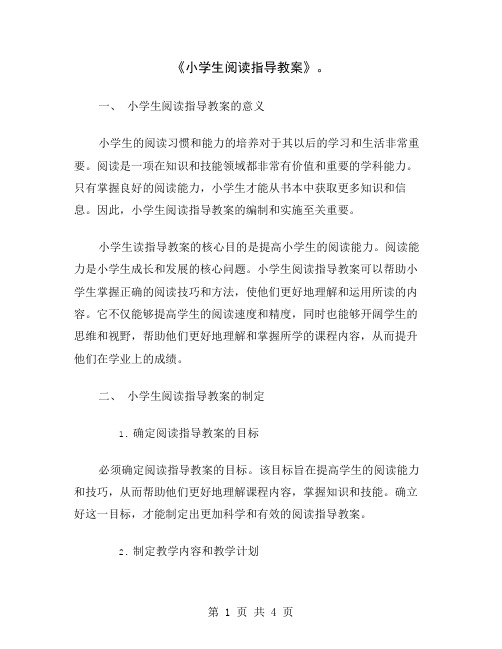 《小学生阅读指导教案》。

一、 小学生阅读指导教案的意义

小学生的阅读习惯和能力的培养对于其以后的学习和生活非常重要。阅读是一项在知识和技能领域都非常有价值和重要的学科能力。只有掌握良好的阅读能力，小学生才能从书本中获取更多知识和信息。因此，小学生阅读指导教案的编制和实施至关重要。

小学生读指导教案的核心目的是提高小学生的阅读能力。阅读能力是小学生成长和发展的核心问题。小学生阅读指导教案可以帮助小学生掌握正确的阅读技巧和方法，使他们更好地理解和运用所读的内容。它不仅能够提高学生的阅读速度和精度，同时也能够开阔学生的思维和视野，帮助他们更好地理解和掌握所学的课程内容，从而提升他们在学业上的成绩。

二、 小学生阅读指导教案的制定

1. 确定阅读指导教案的目标

必须确定阅读指导教案的目标。该目标旨在提高学生的阅读能力和技巧，从而帮助他们更好地理解课程内容，掌握知识和技能。确立好这一目标，才能制定出更加科学和有效的阅读指导教案。

2. 制定教学内容和教学计划

第 1 页 共 4 页